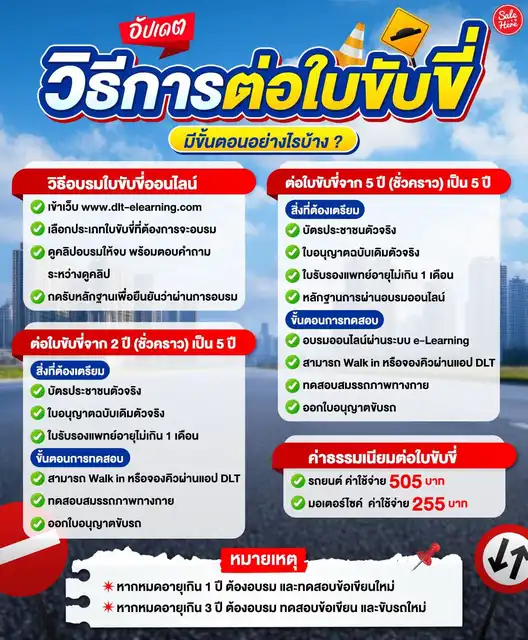 Sale Here

อัปเดต
วิธีการต่อใบขับขี่
มีขั้นตอนอย่างไรบ้าง ?

วิธีอบรมใบขับขี่ออนไลน์
เข้าเว็บ www.dlt-elearning.com
เลือกประเภทใบขับขี่ที่ต้องการจะอบรม
ดูคลิปอบรมให้จบ พร้อมตอบคำถามระหว่างดูคลิป
กดรับหลักฐานเพื่อยืนยันว่าผ่านการอบรม

ต่อใบขับขี่จาก 2 ปี (ชั่วคราว) เป็น 5 ปี
สิ่งที่ต้องเตรียม
บัตรประชาชนตัวจริง
ใบอนุญาตฉบับเดิมตัวจริง
ใบรับรองแพทย์อายุไม่เกิน 1 เดือน
ขั้นตอนการทดสอบ
สามารถ Walk in หรือจองคิวผ่านแอป DLT
ทดสอบสมรรถภาพทางกาย
ออกใบอนุญาตขับรถ

ต่อใบขับขี่จาก 5 ปี (ชั่วคราว) เป็น 5 ปี
สิ่งที่ต้องเตรียม
บัตรประชาชนตัวจริง
ใบอนุญาตฉบับเดิมตัวจริง
ใบรับรองแพทย์อายุไม่เกิน 1 เดือน
หลักฐานการผ่านอบรมออนไลน์
ขั้นตอนการทดสอบ
อบรมออนไลน์ผ่านระบบ e-Learning
สามารถ Walk in หรือจองคิวผ่านแอป DLT
ทดสอบสมรรถภาพทางกาย
ออกใบอนุญาตขับรถ

ค่าธรรมเนียมต่อใบขับขี่
รถยนต์ ค่าใช้จ่าย 505 บาท
มอเตอร์ไซค์ ค่าใช้จ่าย 255 บาท

หมายเหตุ
หากหมดอายุเกิน 1 ปี ต้องอบรม และทดสอบข้อเขียนใหม่
หากหมดอายุเกิน 3 ปี ต้องอบรม ทดสอบข้อเขียน และขับรถใหม่